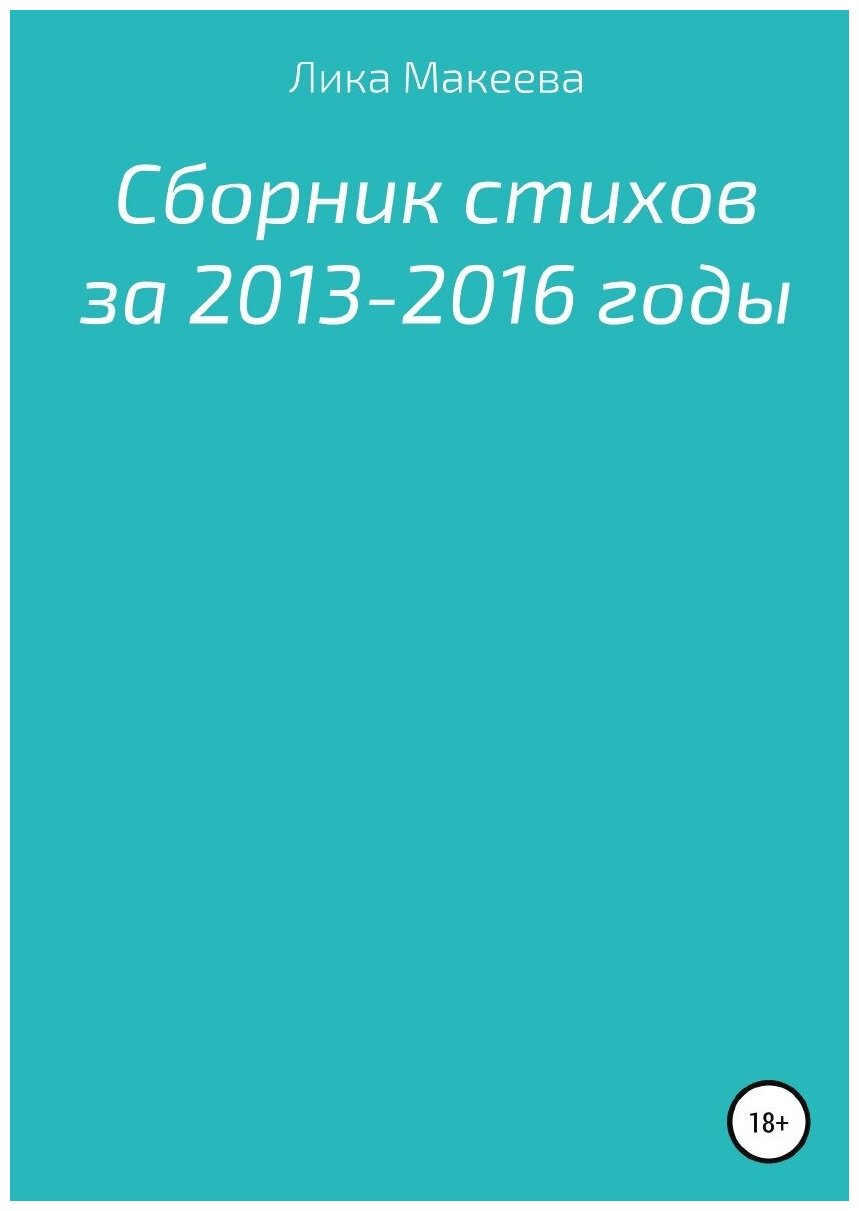 Лика Макеева

Сборник стихов за 2013-2016 годы

18+